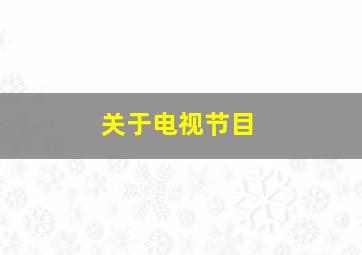 关于电视节目